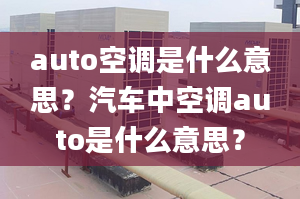 auto空调是什么意思？汽车中空调auto是什么意思？